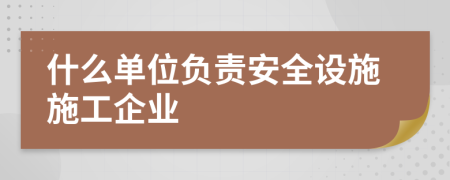 什么单位负责安全设施施工企业